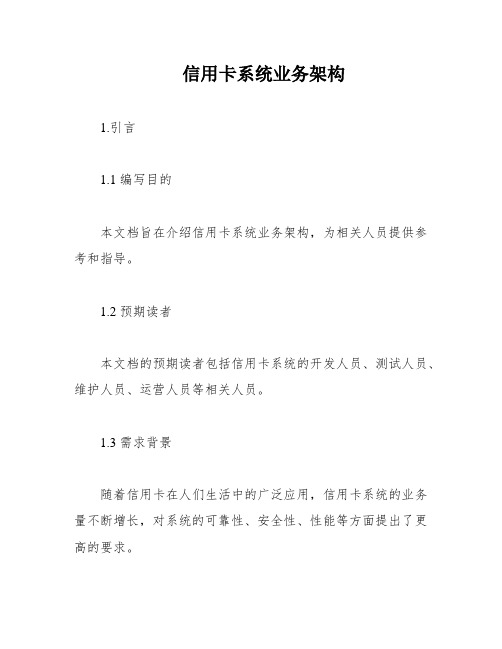 信用卡系统业务架构

1.引言

1.1 编写目的

本文档旨在介绍信用卡系统业务架构，为相关人员提供参考和指导。

1.2 预期读者

本文档的预期读者包括信用卡系统的开发人员、测试人员、维护人员、运营人员等相关人员。

1.3 需求背景

随着信用卡在人们生活中的广泛应用，信用卡系统的业务量不断增长，对系统的可靠性、安全性、性能等方面提出了更高的要求。